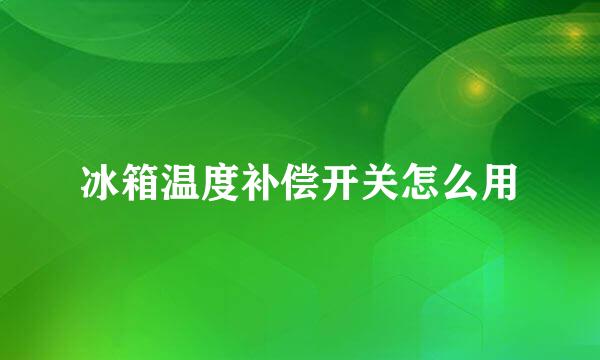 冰箱温度补偿开关怎么用